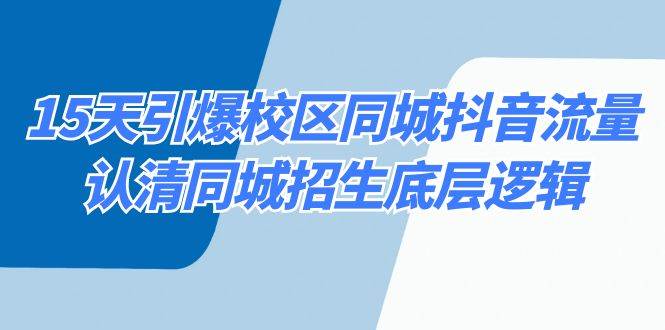 15天引爆校区同城抖音流量
认清同城招生底层逻辑